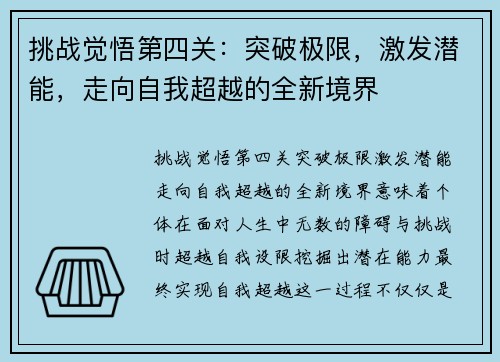 挑战觉悟第四关：突破极限，激发潜能，走向自我超越的全新境界

挑战觉悟第四关突破极限激发潜能走向自我超越的全新境界意味着个体在面对人生中无数的障碍与挑战时超越自我设限挖掘出潜在能力最终实现自我超越这一过程不仅仅是